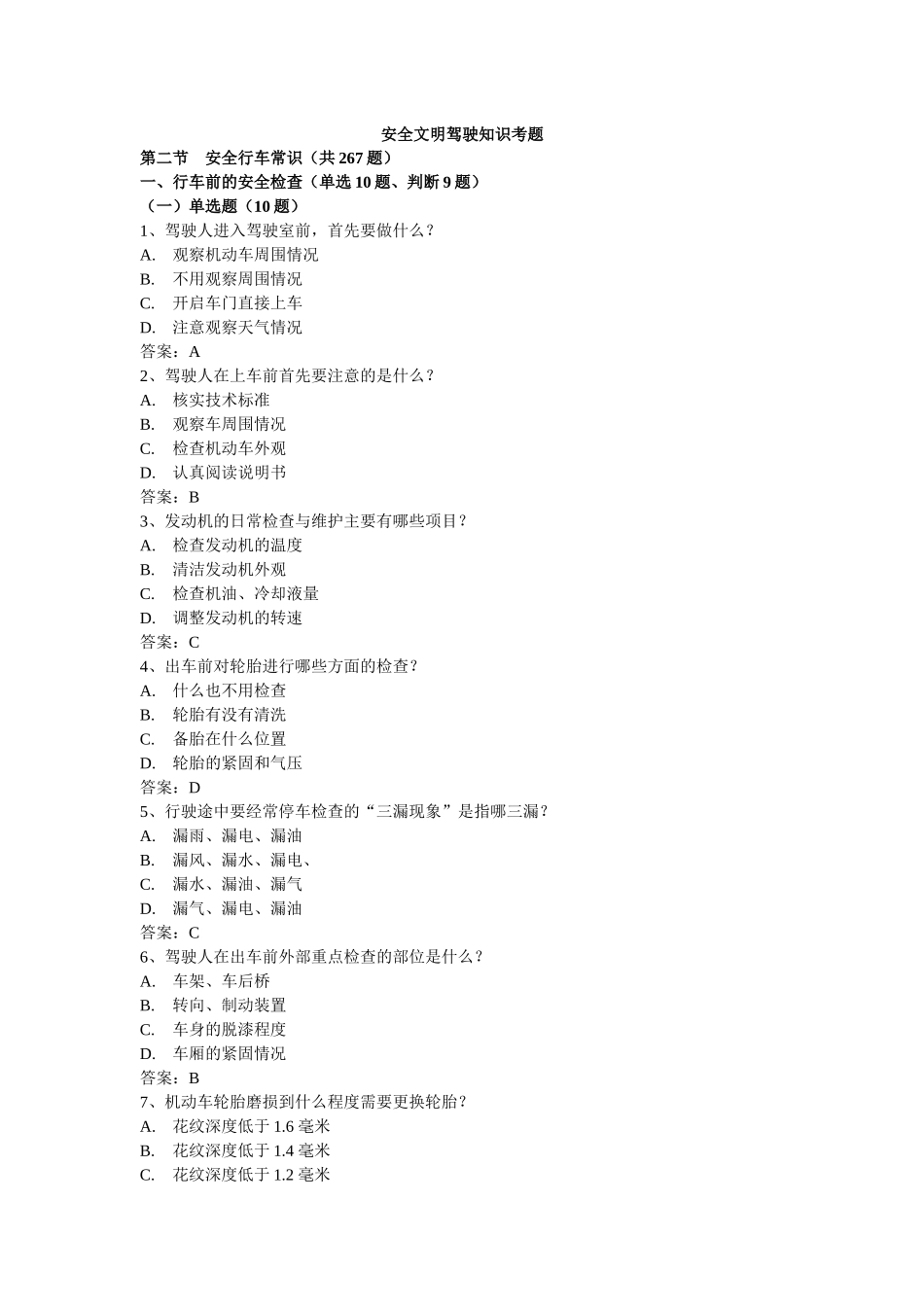 安全文明驾驶知识考题

第二节　安全行车常识（共 267 题）

一、行车前的安全检查（单选 10 题、判断 9 题）

（一）单选题（10 题）

1、驾驶人进入驾驶室前，首先要做什么？
A.　观察机动车周围情况
B.　不用观察周围情况
C.　开启车门直接上车
D.　注意观察天气情况
答案：A

2、驾驶人在上车前首先要注意的是什么？
A.　核实技术标准
B.　观察车周围情况
C.　检查机动车外观
D.　认真阅读说明书
答案：B

3、发动机的日常检查与维护主要有哪些项目？
A.　检查发动机的温度
B.　清洁发动机外观
C.　检查机油、冷却液量
D.　调整发动机的转速
答案：C

4、出车前对轮胎进行哪些方面的检查？
A.　什么也不用检查
B.　轮胎有没有清洗
C.　备胎在什么位置
D.　轮胎的紧固和气压
答案：D

5、行驶途中要经常停车检查的“三漏现象”是指哪三漏？
A.　漏雨、漏电、漏油
B.　漏风、漏水、漏电、
C.　漏水、漏油、漏气
D.　漏气、漏电、漏油
答案：C

6、驾驶人在出车前外部重点检查的部位是什么？
A.　车架、车后桥
B.　转向、制动装置
C.　车身的脱漆程度
D.　车厢的紧固情况
答案：B

7、机动车轮胎磨损到什么程度需要更换轮胎？
A.　花纹深度低于 1.6 毫米
B.　花纹深度低于 1.4 毫米
C.　花纹深度低于 1.2 毫米